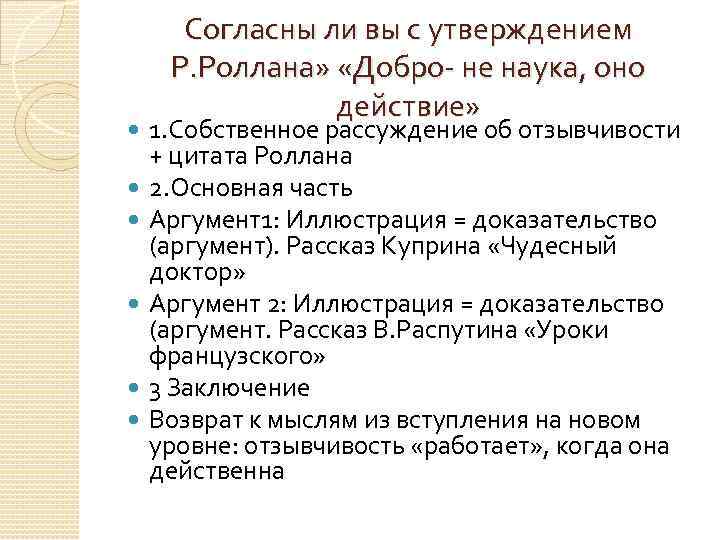 Согласны ли вы с утверждением Р.Роллана» «Добро- не наука, оно действие»

1.Собственное рассуждение об отзывчивости + цитата Роллана

2.Основная часть

Аргумент1: Иллюстрация = доказательство (аргумент). Рассказ Куприна «Чудесный доктор»

Аргумент 2: Иллюстрация = доказательство (аргумент. Рассказ В.Распутина «Уроки французского»

3 Заключение

Возврат к мыслям из вступления на новом уровне: отзывчивость «работает», когда она действенна